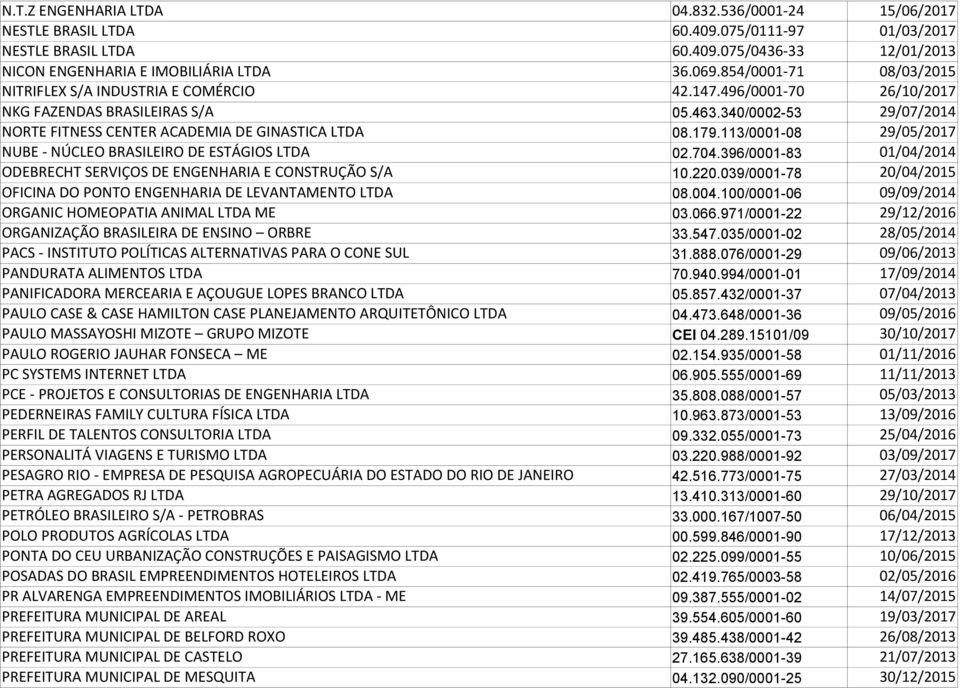 | | | |
|---|---|---|
| N.T.Z ENGENHARIA LTDA | 04.832.536/0001-24 | 15/06/2017 |
| NESTLE BRASIL LTDA | 60.409.075/0111-97 | 01/03/2017 |
| NESTLE BRASIL LTDA | 60.409.075/0436-33 | 12/01/2013 |
| NICON ENGENHARIA E IMOBILIÁRIA LTDA | 36.069.854/0001-71 | 08/03/2015 |
| NITRIFLEX S/A INDUSTRIA E COMÉRCIO | 42.147.496/0001-70 | 26/10/2017 |
| NKG FAZENDAS BRASILEIRAS S/A | 05.463.340/0002-53 | 29/07/2014 |
| NORTE FITNESS CENTER ACADEMIA DE GINASTICA LTDA | 08.179.113/0001-08 | 29/05/2017 |
| NUBE - NÚCLEO BRASILEIRO DE ESTÁGIOS LTDA | 02.704.396/0001-83 | 01/04/2014 |
| ODEBRECHT SERVIÇOS DE ENGENHARIA E CONSTRUÇÃO S/A | 10.220.039/0001-78 | 20/04/2015 |
| OFICINA DO PONTO ENGENHARIA DE LEVANTAMENTO LTDA | 08.004.100/0001-06 | 09/09/2014 |
| ORGANIC HOMEOPATIA ANIMAL LTDA ME | 03.066.971/0001-22 | 29/12/2016 |
| ORGANIZAÇÃO BRASILEIRA DE ENSINO – ORBRE | 33.547.035/0001-02 | 28/05/2014 |
| PACS - INSTITUTO POLÍTICAS ALTERNATIVAS PARA O CONE SUL | 31.888.076/0001-29 | 09/06/2013 |
| PANDURATA ALIMENTOS LTDA | 70.940.994/0001-01 | 17/09/2014 |
| PANIFICADORA MERCEARIA E AÇOUGUE LOPES BRANCO LTDA | 05.857.432/0001-37 | 07/04/2013 |
| PAULO CASE & CASE HAMILTON CASE PLANEJAMENTO ARQUITETÔNICO LTDA | 04.473.648/0001-36 | 09/05/2016 |
| PAULO MASSAYOSHI MIZOTE – GRUPO MIZOTE | CEI 04.289.15101/09 | 30/10/2017 |
| PAULO ROGERIO JAUHAR FONSECA – ME | 02.154.935/0001-58 | 01/11/2016 |
| PC SYSTEMS INTERNET LTDA | 06.905.555/0001-69 | 11/11/2013 |
| PCE - PROJETOS E CONSULTORIAS DE ENGENHARIA LTDA | 35.808.088/0001-57 | 05/03/2013 |
| PEDERNEIRAS FAMILY CULTURA FÍSICA LTDA | 10.963.873/0001-53 | 13/09/2016 |
| PERFIL DE TALENTOS CONSULTORIA LTDA | 09.332.055/0001-73 | 25/04/2016 |
| PERSONALITÁ VIAGENS E TURISMO LTDA | 03.220.988/0001-92 | 03/09/2017 |
| PESAGRO RIO - EMPRESA DE PESQUISA AGROPECUÁRIA DO ESTADO DO RIO DE JANEIRO | 42.516.773/0001-75 | 27/03/2014 |
| PETRA AGREGADOS RJ LTDA | 13.410.313/0001-60 | 29/10/2017 |
| PETRÓLEO BRASILEIRO S/A - PETROBRAS | 33.000.167/1007-50 | 06/04/2015 |
| POLO PRODUTOS AGRÍCOLAS LTDA | 00.599.846/0001-90 | 17/12/2013 |
| PONTA DO CEU URBANIZAÇÃO CONSTRUÇÕES E PAISAGISMO LTDA | 02.225.099/0001-55 | 10/06/2015 |
| POSADAS DO BRASIL EMPREENDIMENTOS HOTELEIROS LTDA | 02.419.765/0003-58 | 02/05/2016 |
| PR ALVARENGA EMPREENDIMENTOS IMOBILIÁRIOS LTDA - ME | 09.387.555/0001-02 | 14/07/2015 |
| PREFEITURA MUNICIPAL DE AREAL | 39.554.605/0001-60 | 19/03/2017 |
| PREFEITURA MUNICIPAL DE BELFORD ROXO | 39.485.438/0001-42 | 26/08/2013 |
| PREFEITURA MUNICIPAL DE CASTELO | 27.165.638/0001-39 | 21/07/2013 |
| PREFEITURA MUNICIPAL DE MESQUITA | 04.132.090/0001-25 | 30/12/2015 |